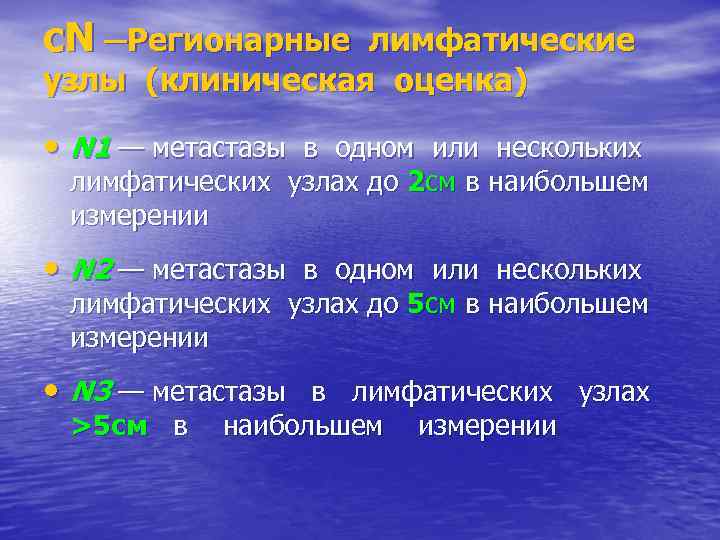 cN –Регионарные лимфатические узлы (клиническая оценка)

• N1 — метастазы в одном или нескольких лимфатических узлах до 2см в наибольшем измерении

• N2 — метастазы в одном или нескольких лимфатических узлах до 5см в наибольшем измерении

• N3 — метастазы в лимфатических узлах >5см в наибольшем измерении